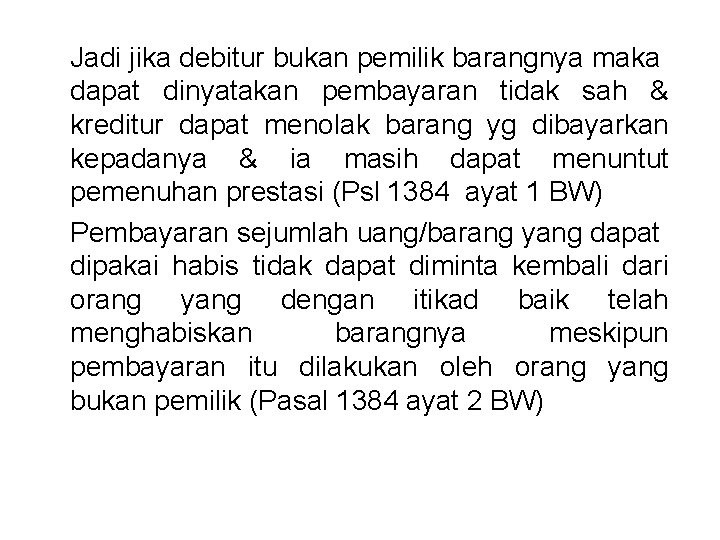 Jadi jika debitur bukan pemilik barangnya maka dapat dinyatakan pembayaran tidak sah & kreditur dapat menolak barang yg dibayarkan kepadanya & ia masih dapat menuntut pemenuhan prestasi (Psl 1384 ayat 1 BW)

Pembayaran sejumlah uang/barang yang dapat dipakai habis tidak dapat diminta kembali dari orang yang dengan itikad baik telah menghabiskan barangnya meskipun pembayaran itu dilakukan oleh orang yang bukan pemilik (Pasal 1384 ayat 2 BW)